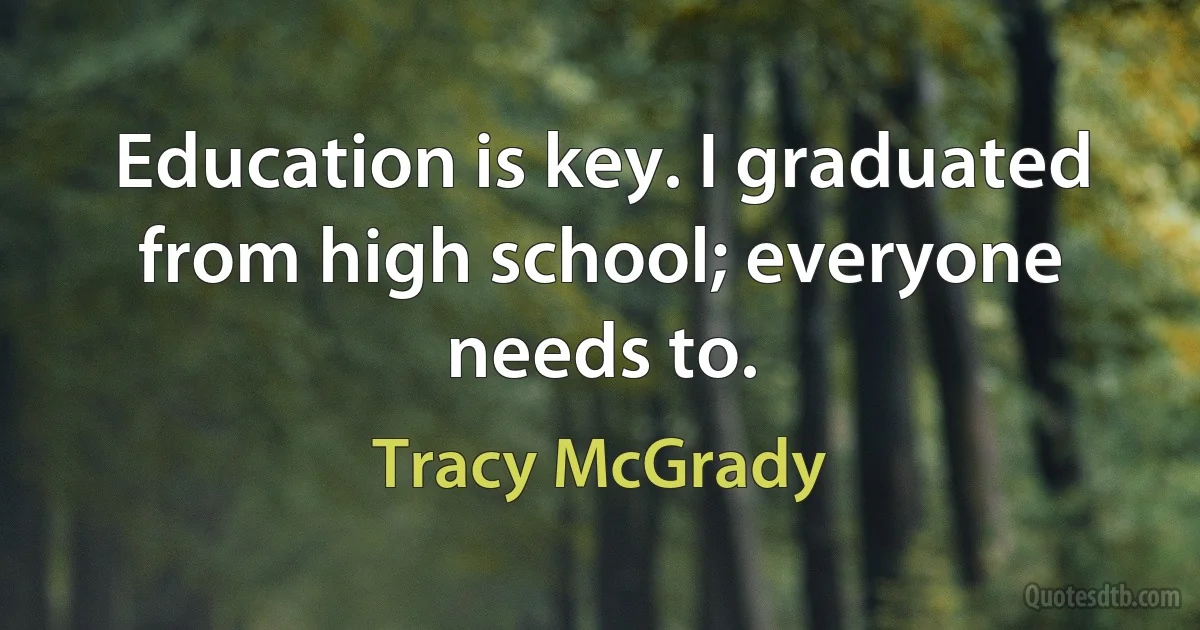 Education is key. I graduated from high school; everyone needs to.

Tracy McGrady

Quotesdtb.com